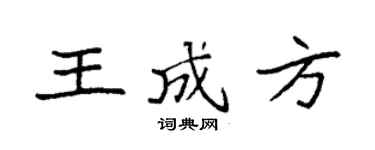 王成方

词典网